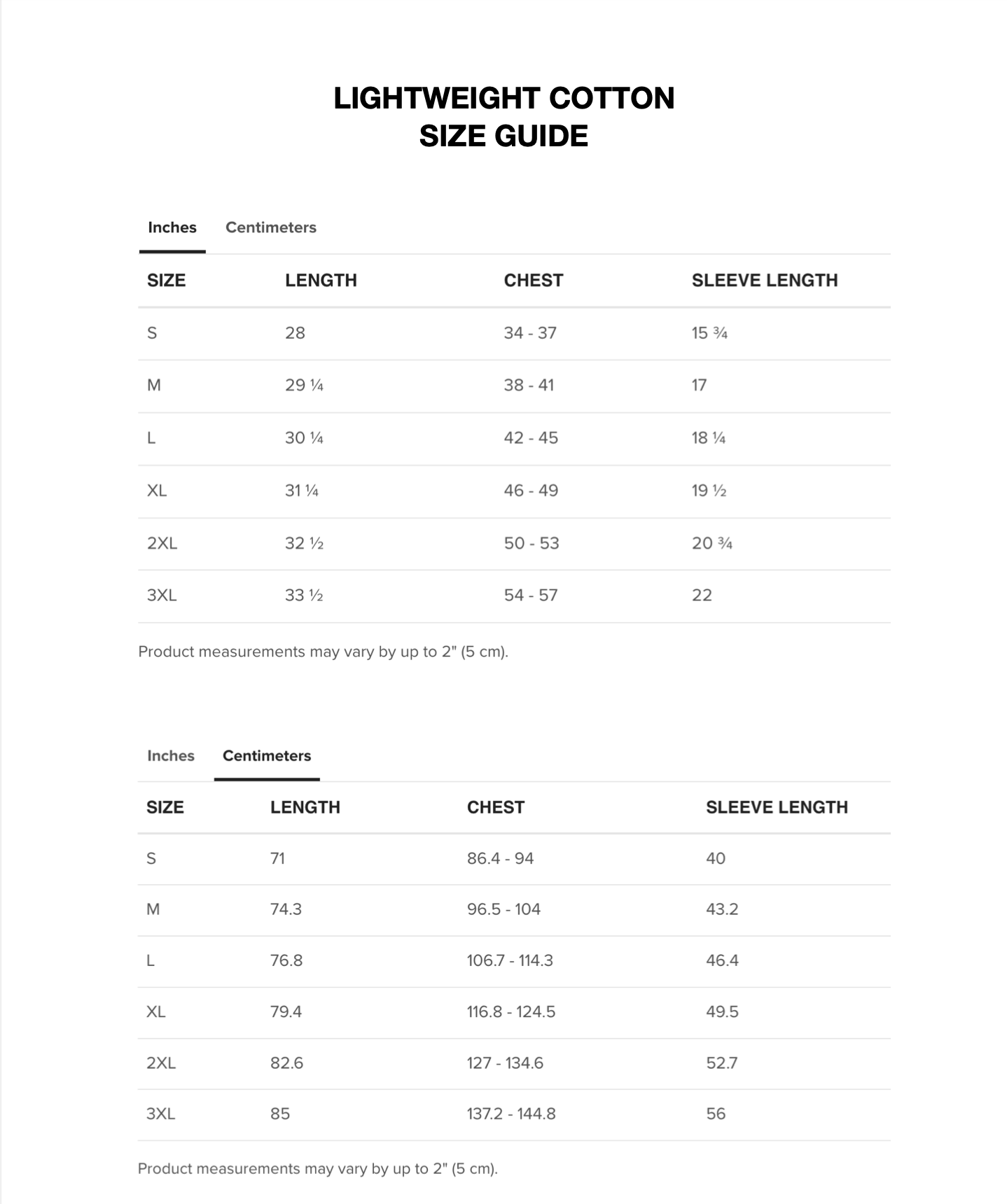 LIGHTWEIGHT COTTON
SIZE GUIDE

Inches Centimeters

| SIZE | LENGTH | CHEST | SLEEVE LENGTH |
|---|---|---|---|
| S | 28 | 34 - 37 | 15 ¾ |
| M | 29 ¼ | 38 - 41 | 17 |
| L | 30 ¼ | 42 - 45 | 18 ¼ |
| XL | 31 ¼ | 46 - 49 | 19 ½ |
| 2XL | 32 ½ | 50 - 53 | 20 ¾ |
| 3XL | 33 ½ | 54 - 57 | 22 |

Product measurements may vary by up to 2" (5 cm).

Inches Centimeters

| SIZE | LENGTH | CHEST | SLEEVE LENGTH |
|---|---|---|---|
| S | 71 | 86.4 - 94 | 40 |
| M | 74.3 | 96.5 - 104 | 43.2 |
| L | 76.8 | 106.7 - 114.3 | 46.4 |
| XL | 79.4 | 116.8 - 124.5 | 49.5 |
| 2XL | 82.6 | 127 - 134.6 | 52.7 |
| 3XL | 85 | 137.2 - 144.8 | 56 |

Product measurements may vary by up to 2" (5 cm).